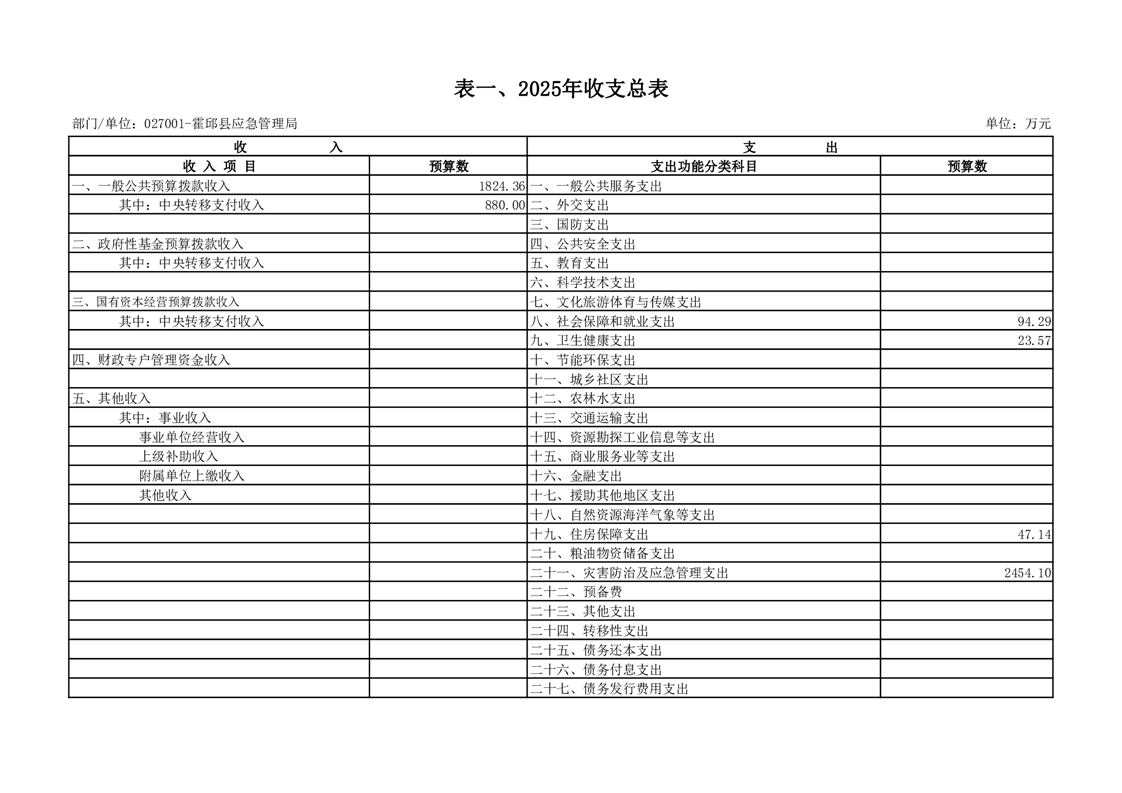 表一、2025年收支总表

部门/单位：027001-霍邱县应急管理局

单位：万元

| 收　　入 | | 支　　出 | |
|---|---|---|---|
| 收 入 项 目 | 预算数 | 支出功能分类科目 | 预算数 |
| 一、一般公共预算拨款收入 | 1824.36 | 一、一般公共服务支出 | |
| 其中：中央转移支付收入 | 880.00 | 二、外交支出 | |
| | | 三、国防支出 | |
| 二、政府性基金预算拨款收入 | | 四、公共安全支出 | |
| 其中：中央转移支付收入 | | 五、教育支出 | |
| | | 六、科学技术支出 | |
| 三、国有资本经营预算拨款收入 | | 七、文化旅游体育与传媒支出 | |
| 其中：中央转移支付收入 | | 八、社会保障和就业支出 | 94.29 |
| | | 九、卫生健康支出 | 23.57 |
| 四、财政专户管理资金收入 | | 十、节能环保支出 | |
| | | 十一、城乡社区支出 | |
| 五、其他收入 | | 十二、农林水支出 | |
| 其中：事业收入 | | 十三、交通运输支出 | |
| 事业单位经营收入 | | 十四、资源勘探工业信息等支出 | |
| 上级补助收入 | | 十五、商业服务业等支出 | |
| 附属单位上缴收入 | | 十六、金融支出 | |
| 其他收入 | | 十七、援助其他地区支出 | |
| | | 十八、自然资源海洋气象等支出 | |
| | | 十九、住房保障支出 | 47.14 |
| | | 二十、粮油物资储备支出 | |
| | | 二十一、灾害防治及应急管理支出 | 2454.10 |
| | | 二十二、预备费 | |
| | | 二十三、其他支出 | |
| | | 二十四、转移性支出 | |
| | | 二十五、债务还本支出 | |
| | | 二十六、债务付息支出 | |
| | | 二十七、债务发行费用支出 | |